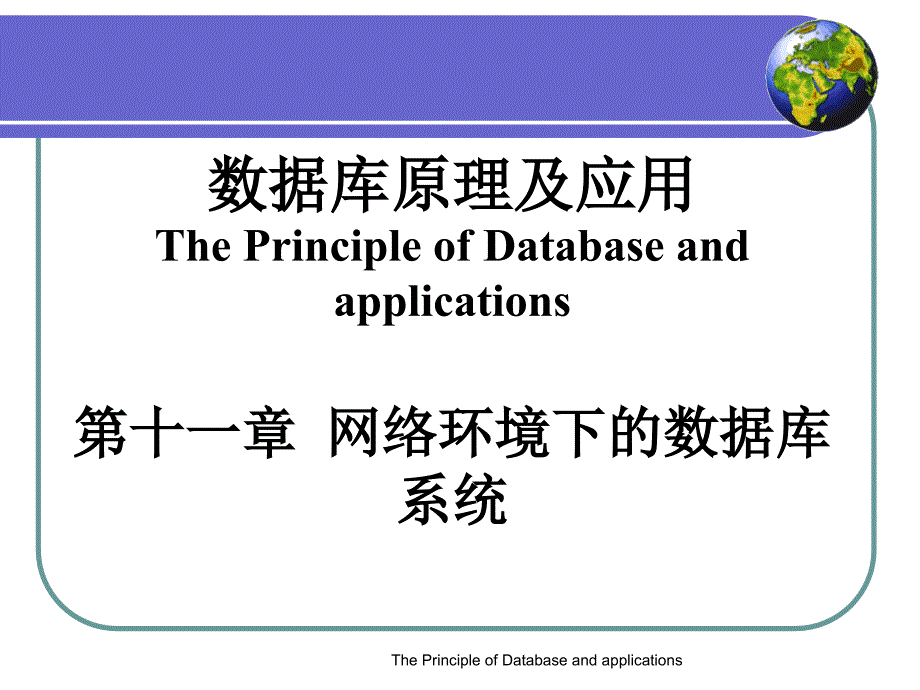 数据库原理及应用
The Principle of Database and applications

第十一章 网络环境下的数据库系统

The Principle of Database and applications